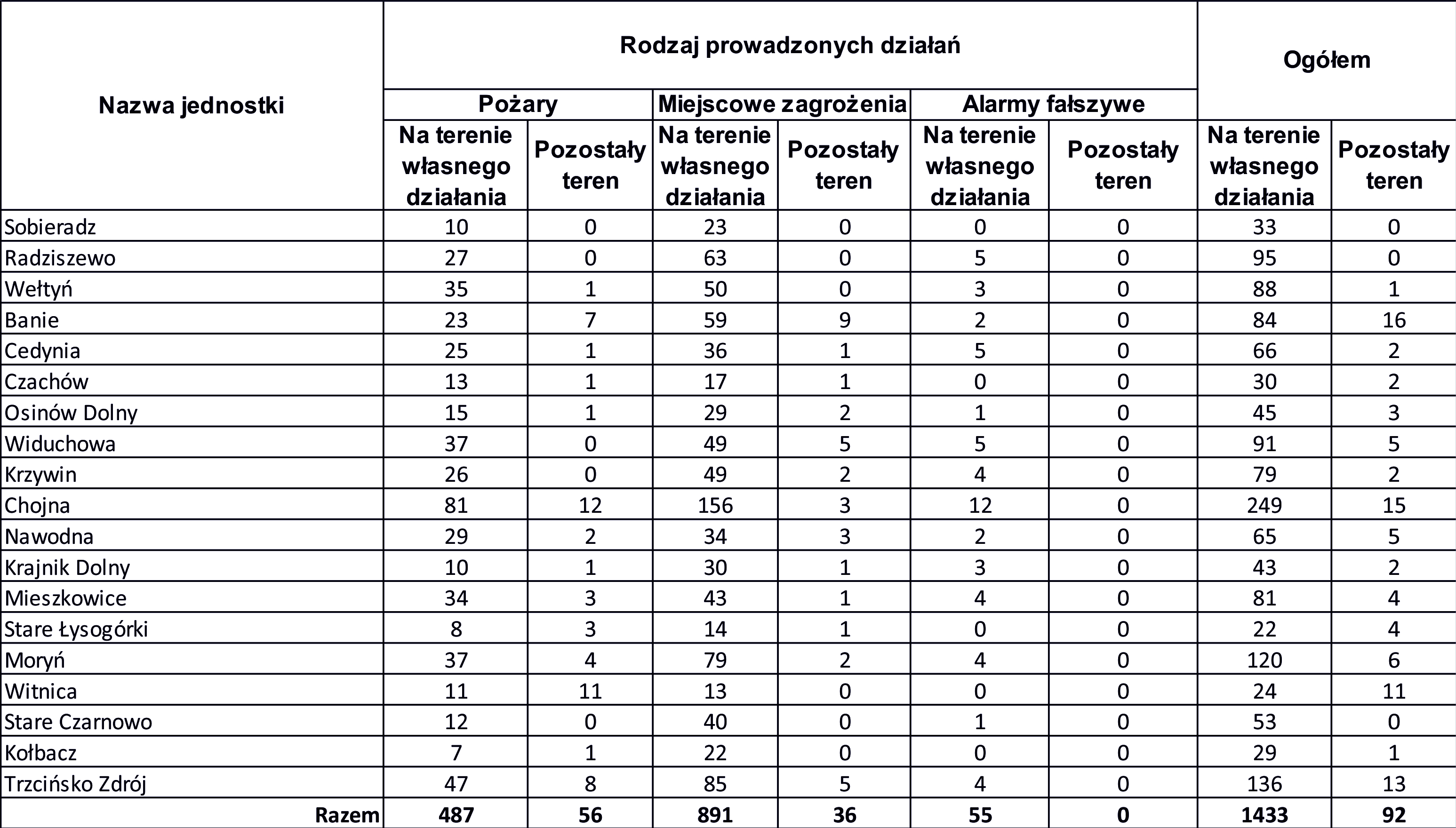 | Nazwa jednostki | Rodzaj prowadzonych działań | | | | | | Ogółem | |
|---|---|---|---|---|---|---|---|---|
| | Pożary | | Miejscowe zagrożenia | | Alarmy fałszywe | | | |
| | Na terenie własnego działania | Pozostały teren | Na terenie własnego działania | Pozostały teren | Na terenie własnego działania | Pozostały teren | Na terenie własnego działania | Pozostały teren |
| Sobieradz | 10 | 0 | 23 | 0 | 0 | 0 | 33 | 0 |
| Radziszewo | 27 | 0 | 63 | 0 | 5 | 0 | 95 | 0 |
| Wełtyń | 35 | 1 | 50 | 0 | 3 | 0 | 88 | 1 |
| Banie | 23 | 7 | 59 | 9 | 2 | 0 | 84 | 16 |
| Cedynia | 25 | 1 | 36 | 1 | 5 | 0 | 66 | 2 |
| Czachów | 13 | 1 | 17 | 1 | 0 | 0 | 30 | 2 |
| Osinów Dolny | 15 | 1 | 29 | 2 | 1 | 0 | 45 | 3 |
| Widuchowa | 37 | 0 | 49 | 5 | 5 | 0 | 91 | 5 |
| Krzywin | 26 | 0 | 49 | 2 | 4 | 0 | 79 | 2 |
| Chojna | 81 | 12 | 156 | 3 | 12 | 0 | 249 | 15 |
| Nawodna | 29 | 2 | 34 | 3 | 2 | 0 | 65 | 5 |
| Krajnik Dolny | 10 | 1 | 30 | 1 | 3 | 0 | 43 | 2 |
| Mieszkowice | 34 | 3 | 43 | 1 | 4 | 0 | 81 | 4 |
| Stare Łysogórki | 8 | 3 | 14 | 1 | 0 | 0 | 22 | 4 |
| Moryń | 37 | 4 | 79 | 2 | 4 | 0 | 120 | 6 |
| Witnica | 11 | 11 | 13 | 0 | 0 | 0 | 24 | 11 |
| Stare Czarnowo | 12 | 0 | 40 | 0 | 1 | 0 | 53 | 0 |
| Kołbacz | 7 | 1 | 22 | 0 | 0 | 0 | 29 | 1 |
| Trzcińsko Zdrój | 47 | 8 | 85 | 5 | 4 | 0 | 136 | 13 |
| Razem | 487 | 56 | 891 | 36 | 55 | 0 | 1433 | 92 |